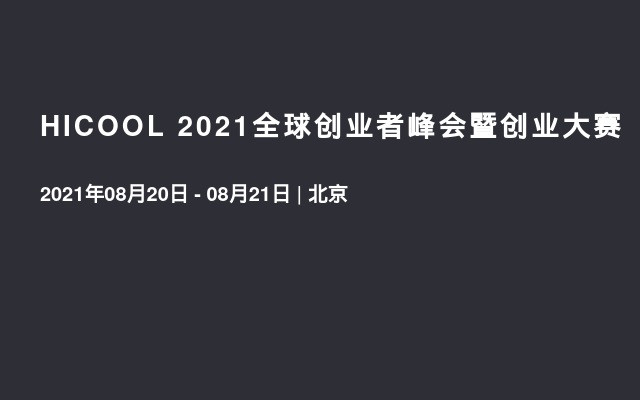 HICOOL 2021全球创业者峰会暨创业大赛

2021年08月20日 - 08月21日 | 北京